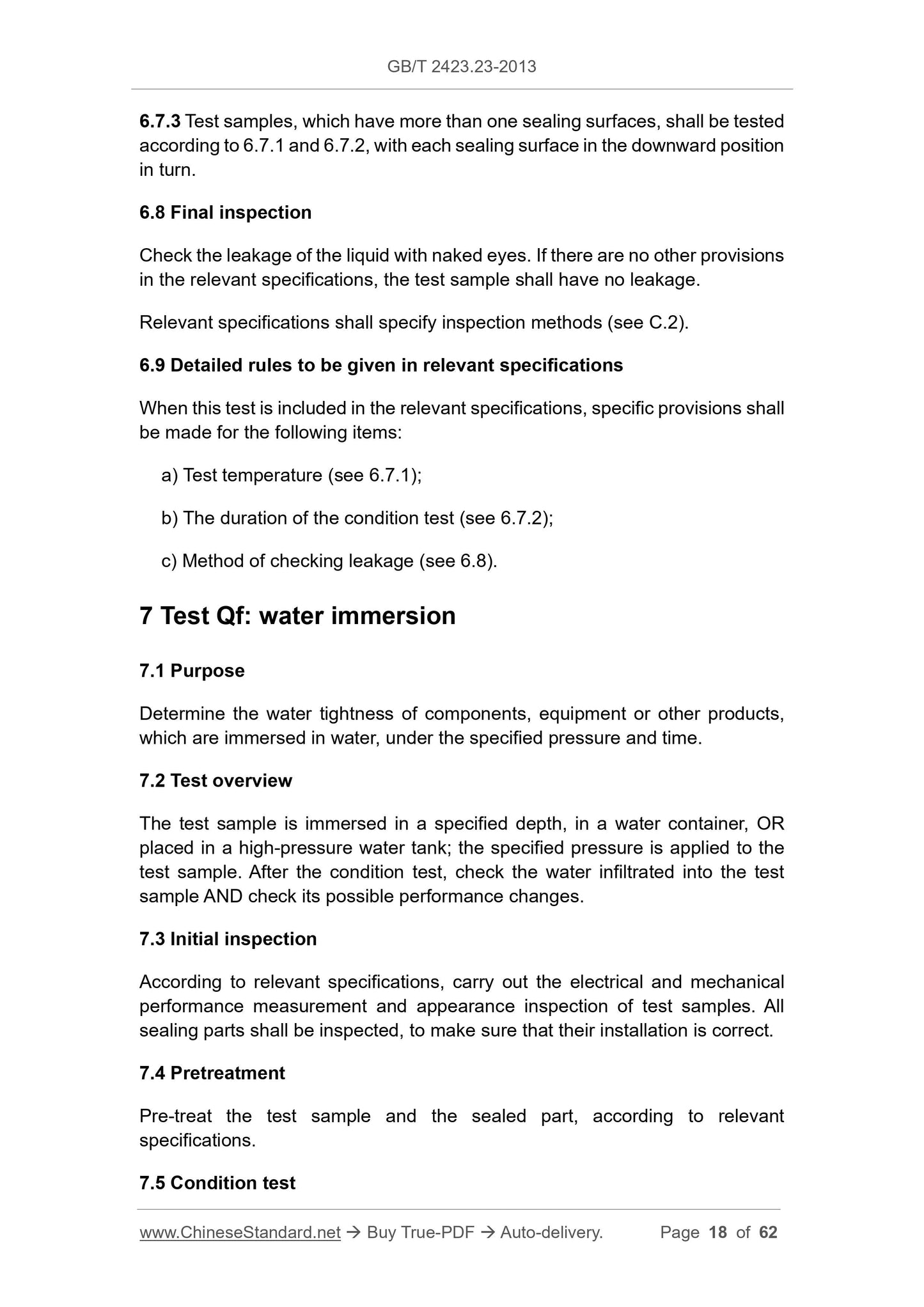 GB/T 2423.23-2013

6.7.3 Test samples, which have more than one sealing surfaces, shall be tested according to 6.7.1 and 6.7.2, with each sealing surface in the downward position in turn.

6.8 Final inspection

Check the leakage of the liquid with naked eyes. If there are no other provisions in the relevant specifications, the test sample shall have no leakage.

Relevant specifications shall specify inspection methods (see C.2).

6.9 Detailed rules to be given in relevant specifications

When this test is included in the relevant specifications, specific provisions shall be made for the following items:

a) Test temperature (see 6.7.1);

b) The duration of the condition test (see 6.7.2);

c) Method of checking leakage (see 6.8).

7 Test Qf: water immersion

7.1 Purpose

Determine the water tightness of components, equipment or other products, which are immersed in water, under the specified pressure and time.

7.2 Test overview

The test sample is immersed in a specified depth, in a water container, OR placed in a high-pressure water tank; the specified pressure is applied to the test sample. After the condition test, check the water infiltrated into the test sample AND check its possible performance changes.

7.3 Initial inspection

According to relevant specifications, carry out the electrical and mechanical performance measurement and appearance inspection of test samples. All sealing parts shall be inspected, to make sure that their installation is correct.

7.4 Pretreatment

Pre-treat the test sample and the sealed part, according to relevant specifications.

7.5 Condition test

www.ChineseStandard.net → Buy True-PDF → Auto-delivery. Page 18 of 62